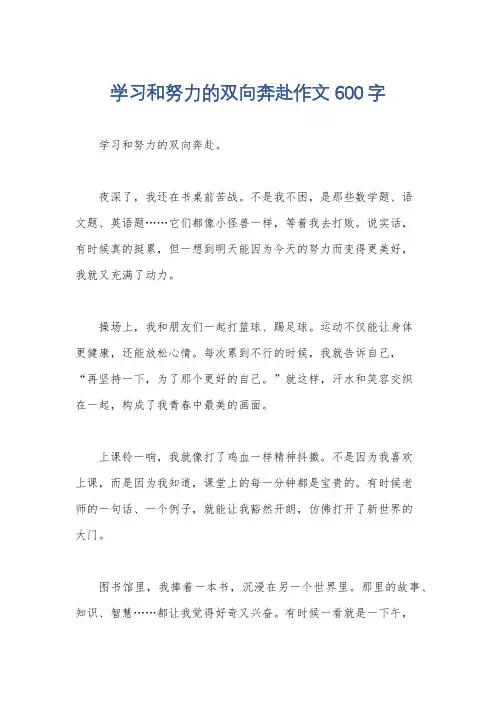 学习和努力的双向奔赴作文 600 字

学习和努力的双向奔赴。

夜深了，我还在书桌前苦战。不是我不困，是那些数学题、语文题、英语题……它们都像小怪兽一样，等着我去打败。说实话，有时候真的挺累，但一想到明天能因为今天的努力而变得更美好，我就又充满了动力。

操场上，我和朋友们一起打篮球、踢足球。运动不仅能让身体更健康，还能放松心情。每次累到不行的时候，我就告诉自己，“再坚持一下，为了那个更好的自己。”就这样，汗水和笑容交织在一起，构成了我青春中最美的画面。

上课铃一响，我就像打了鸡血一样精神抖擞。不是因为我喜欢上课，而是因为我知道，课堂上的每一分钟都是宝贵的。有时候老师的一句话、一个例子，就能让我豁然开朗，仿佛打开了新世界的大门。

图书馆里，我捧着一本书，沉浸在另一个世界里。那里的故事、知识、智慧……都让我觉得好奇又兴奋。有时候一看就是一下午，